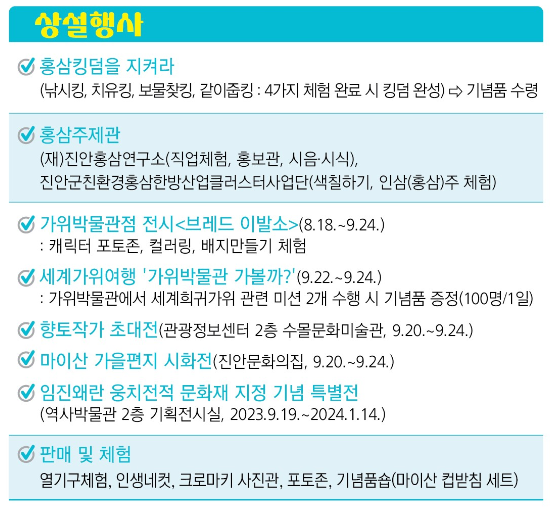 상설행사

홍삼킹덤을 지켜라
(낚시킹, 치유킹, 보물찾킹, 같이줍킹 : 4가지 체험 완료 시 킹덤 완성) ⇨ 기념품 수령

홍삼주제관
(재)진안홍삼연구소(직업체험, 홍보관, 시음·시식), 진안군친환경홍삼한방산업클러스터사업단(색칠하기, 인삼(홍삼)주 체험)

가위박물관점 전시<브레드 이발소>(8.18.~9.24.)
: 캐릭터 포토존, 컬러링, 배지만들기 체험

세계가위여행 '가위박물관 가볼까?'(9.22.~9.24.)
: 가위박물관에서 세계희귀가위 관련 미션 2개 수행 시 기념품 증정(100명/1일)

향토작가 초대전(관광정보센터 2층 수몰문화미술관, 9.20.~9.24.)

마이산 가을편지 시화전(진안문화의집, 9.20.~9.24.)

임진왜란 웅치전적 문화재 지정 기념 특별전
(역사박물관 2층 기획전시실, 2023.9.19.~2024.1.14.)

판매 및 체험
열기구체험, 인생네컷, 크로마키 사진관, 포토존, 기념품숍(마이산 컵받침 세트)